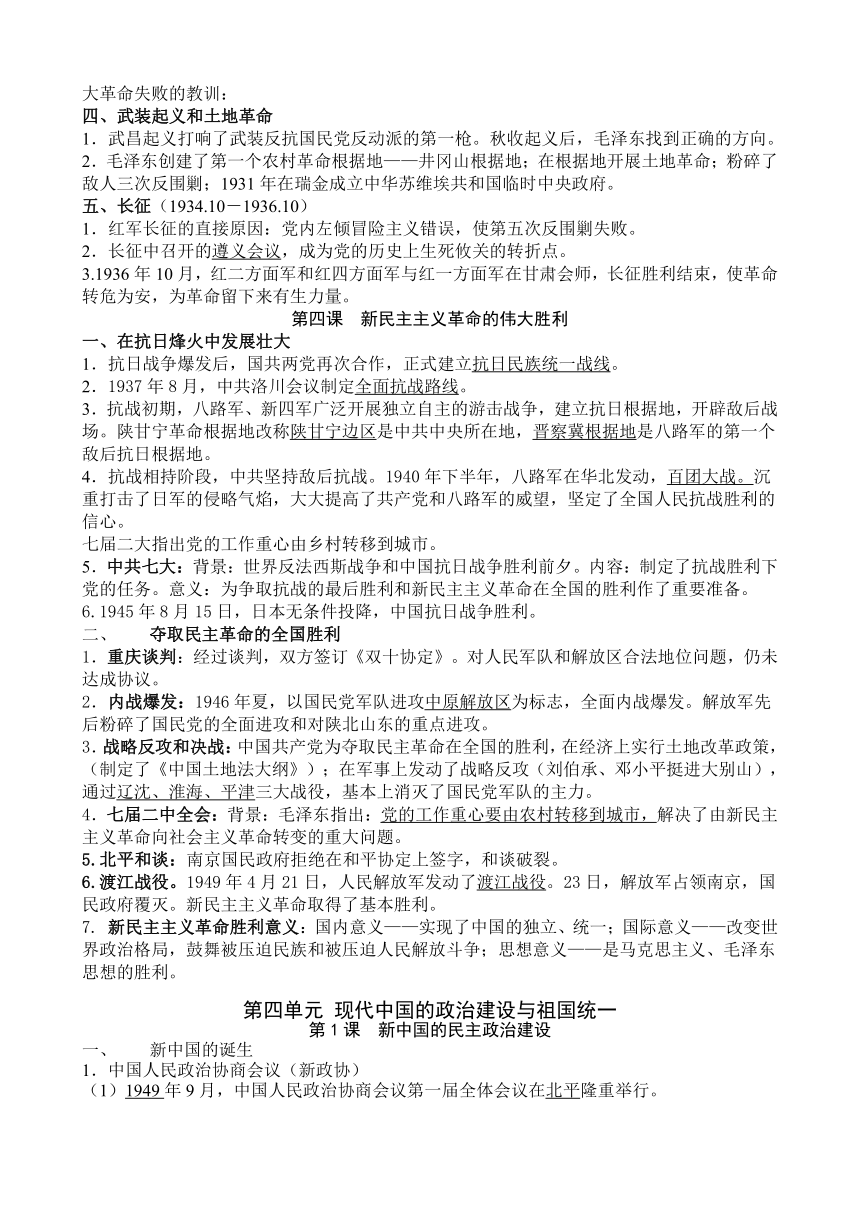 大革命失败的教训：
四、武装起义和土地革命
1．武昌起义打响了武装反抗国民党反动派的第一枪。秋收起义后，毛泽东找到正确的方向。
2．毛泽东创建了第一个农村革命根据地——井冈山根据地；在根据地开展土地革命；粉碎了敌人三次反围剿；1931 年在瑞金成立中华苏维埃共和国临时中央政府。
五、长征（1934.10－1936.10）
1．红军长征的直接原因：党内左倾冒险主义错误，使第五次反围剿失败。
2．长征中召开的遵义会议，成为党的历史上生死攸关的转折点。
3.1936 年 10 月，红二方面军和红四方面军与红一方面军在甘肃会师，长征胜利结束，使革命转危为安，为革命留下来有生力量。
第四课 新民主主义革命的伟大胜利
一、在抗日烽火中发展壮大
1．抗日战争爆发后，国共两党再次合作，正式建立抗日民族统一战线。
2．1937 年 8 月，中共洛川会议制定全面抗战路线。
3．抗战初期，八路军、新四军广泛开展独立自主的游击战争，建立抗日根据地，开辟敌后战场。陕甘宁革命根据地改称陕甘宁边区是中共中央所在地，晋察冀根据地是八路军的第一个敌后抗日根据地。
4．抗战相持阶段，中共坚持敌后抗战。1940 年下半年，八路军在华北发动，百团大战。沉重打击了日军的侵略气焰，大大提高了共产党和八路军的威望，坚定了全国人民抗战胜利的信心。
七届二大指出党的工作重心由乡村转移到城市。
5．中共七大：背景：世界反法西斯战争和中国抗日战争胜利前夕。内容：制定了抗战胜利下党的任务。意义：为争取抗战的最后胜利和新民主主义革命在全国的胜利作了重要准备。
6. 1945 年 8 月 15 日，日本无条件投降，中国抗日战争胜利。
二、 夺取民主革命的全国胜利
1．重庆谈判：经过谈判，双方签订《双十协定》。对人民军队和解放区合法地位问题，仍未达成协议。
2．内战爆发：1946 年夏，以国民党军队进攻中原解放区为标志，全面内战爆发。解放军先后粉碎了国民党的全面进攻和对陕北山东的重点进攻。
3．战略反攻和决战：中国共产党为夺取民主革命在全国的胜利，在经济上实行土地改革政策，（制定了《中国土地法大纲》）；在军事上发动了战略反攻（刘伯承、邓小平挺进大别山），通过辽沈、淮海、平津三大战役，基本上消灭了国民党军队的主力。
4．七届二中全会：背景：毛泽东指出：党的工作重心要由农村转移到城市，解决了由新民主主义革命向社会主义革命转变的重大问题。
5. 北平和谈：南京国民政府拒绝在和平协定上签字，和谈破裂。
6. 渡江战役。1949 年 4 月 21 日，人民解放军发动了渡江战役。23 日，解放军占领南京，国民政府覆灭。新民主主义革命取得了基本胜利。
7. 新民主主义革命胜利意义：国内意义——实现了中国的独立、统一；国际意义——改变世界政治格局，鼓舞被压迫民族和被压迫人民解放斗争；思想意义——是马克思主义、毛泽东思想的胜利。

第四单元 现代中国的政治建设与祖国统一
第 1 课 新中国的民主政治建设
一、 新中国的诞生
1．中国人民政治协商会议（新政协）
（1）1949 年 9 月，中国人民政治协商会议第一届全体会议在北平隆重举行。